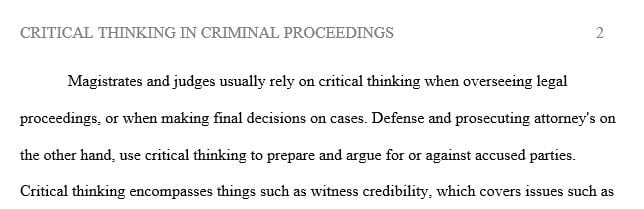 CRITICAL THINKING IN CRIMINAL PROCEEDINGS 2

Magistrates and judges usually rely on critical thinking when overseeing legal proceedings, or when making final decisions on cases. Defense and prosecuting attorney's on the other hand, use critical thinking to prepare and argue for or against accused parties. Critical thinking encompasses things such as witness credibility, which covers issues such as